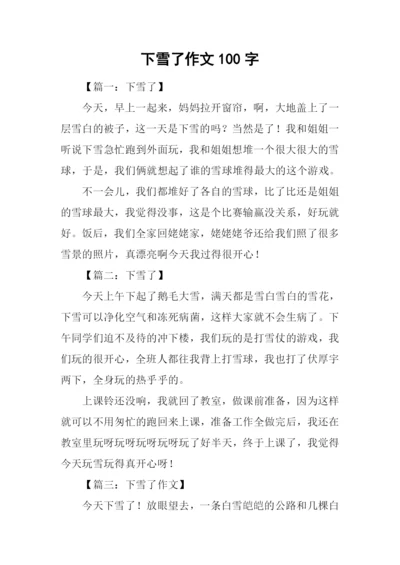 下雪了作文 100 字

【篇一：下雪了】

今天，早上一起来，妈妈拉开窗帘，啊，大地盖上了一层雪白的被子，这一天是下雪的吗？当然是了！我和姐姐一听说下雪急忙跑到外面玩，我和姐姐想堆一个很大很大的雪球，于是，我们俩就想起了谁的雪球堆得最大的这个游戏。

不一会儿，我们都堆好了各自的雪球，比了比还是姐姐的雪球最大，我觉得没事，这是个比赛输赢没关系，好玩就好。饭后，我们全家回姥姥家，姥姥姥爷还给我们照了很多雪景的照片，真漂亮啊今天我过得很开心！

【篇二：下雪了】

今天上午下起了鹅毛大雪，满天都是雪白雪白的雪花，下雪可以净化空气和冻死病菌，这样大家就不会生病了。下午同学们迫不及待的冲下楼，我们玩的是打雪仗的游戏，我们玩的很开心，全班人都往我背上打雪球，我也打了伏厚宇两下，全身玩的热乎乎的。

上课铃还没响，我就回了教室，做课前准备，因为这样就可以不用匆忙的跑回来上课，准备工作全做完后，我还在教室里玩呀玩呀玩呀玩呀玩了好半天，终于上课了，我觉得今天玩雪玩得真开心呀！

【篇三：下雪了作文】

今天下雪了！放眼望去，一条白雪皑皑的公路和几棵白